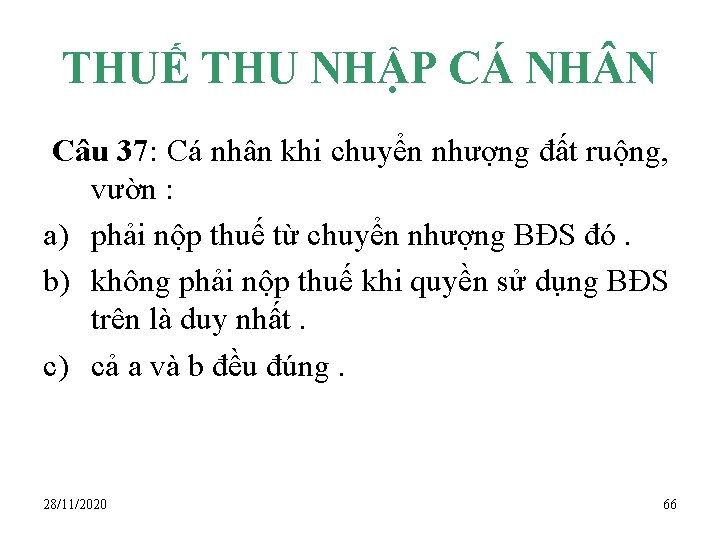 THUẾ THU NHẬP CÁ NHÂN

Câu 37: Cá nhân khi chuyển nhượng đất ruộng, vườn :

a) phải nộp thuế từ chuyển nhượng BĐS đó .

b) không phải nộp thuế khi quyền sử dụng BĐS trên là duy nhất .

c) cả a và b đều đúng .

28/11/2020

66